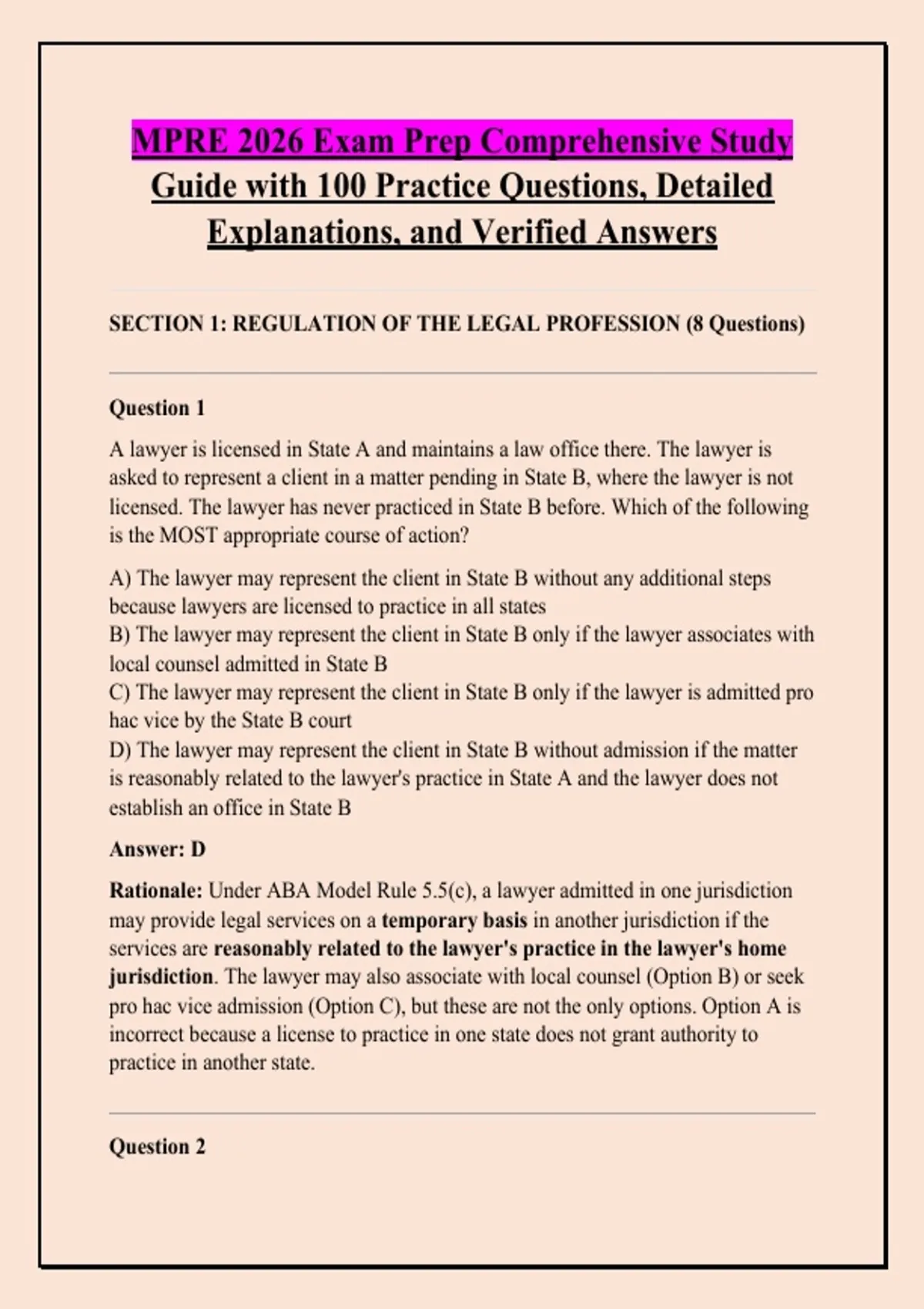 MPRE 2026 Exam Prep Comprehensive Study Guide with 100 Practice Questions, Detailed Explanations, and Verified Answers

SECTION 1: REGULATION OF THE LEGAL PROFESSION (8 Questions)

Question 1

A lawyer is licensed in State A and maintains a law office there. The lawyer is asked to represent a client in a matter pending in State B, where the lawyer is not licensed. The lawyer has never practiced in State B before. Which of the following is the MOST appropriate course of action?

A) The lawyer may represent the client in State B without any additional steps because lawyers are licensed to practice in all states
B) The lawyer may represent the client in State B only if the lawyer associates with local counsel admitted in State B
C) The lawyer may represent the client in State B only if the lawyer is admitted pro hac vice by the State B court
D) The lawyer may represent the client in State B without admission if the matter is reasonably related to the lawyer's practice in State A and the lawyer does not establish an office in State B

Answer: D

Rationale: Under ABA Model Rule 5.5(c), a lawyer admitted in one jurisdiction may provide legal services on a temporary basis in another jurisdiction if the services are reasonably related to the lawyer's practice in the lawyer's home jurisdiction. The lawyer may also associate with local counsel (Option B) or seek pro hac vice admission (Option C), but these are not the only options. Option A is incorrect because a license to practice in one state does not grant authority to practice in another state.

Question 2